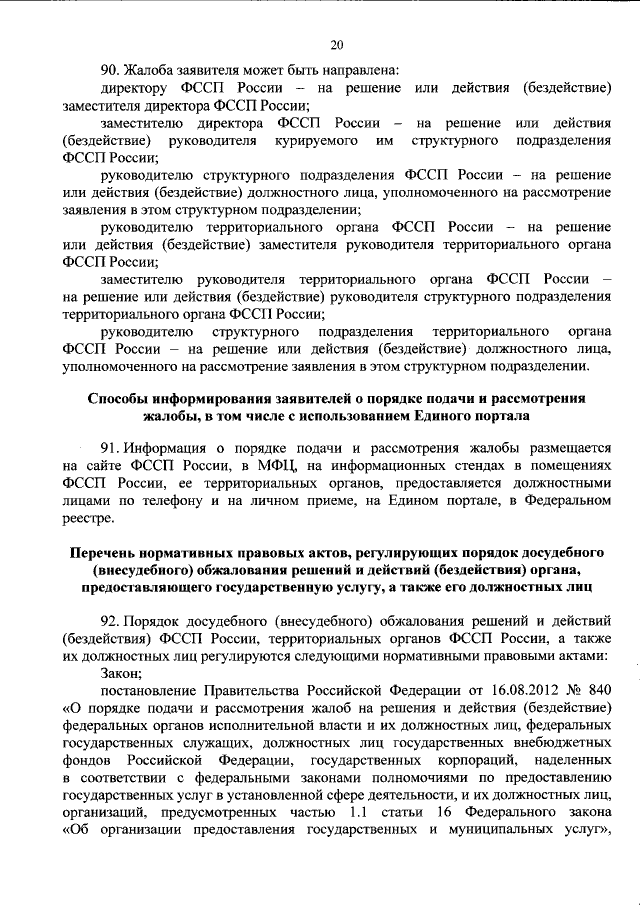 20

90. Жалоба заявителя может быть направлена:

директору ФССП России – на решение или действия (бездействие) заместителя директора ФССП России;

заместителю директора ФССП России – на решение или действия (бездействие) руководителя курируемого им структурного подразделения ФССП России;

руководителю структурного подразделения ФССП России – на решение или действия (бездействие) должностного лица, уполномоченного на рассмотрение заявления в этом структурном подразделении;

руководителю территориального органа ФССП России – на решение или действия (бездействие) заместителя руководителя территориального органа ФССП России;

заместителю руководителя территориального органа ФССП России – на решение или действия (бездействие) руководителя структурного подразделения территориального органа ФССП России;

руководителю структурного подразделения территориального органа ФССП России – на решение или действия (бездействие) должностного лица, уполномоченного на рассмотрение заявления в этом структурном подразделении.

Способы информирования заявителей о порядке подачи и рассмотрения жалобы, в том числе с использованием Единого портала

91. Информация о порядке подачи и рассмотрения жалобы размещается на сайте ФССП России, в МФЦ, на информационных стендах в помещениях ФССП России, ее территориальных органов, предоставляется должностными лицами по телефону и на личном приеме, на Едином портале, в Федеральном реестре.

Перечень нормативных правовых актов, регулирующих порядок досудебного (внесудебного) обжалования решений и действий (бездействия) органа, предоставляющего государственную услугу, а также его должностных лиц

92. Порядок досудебного (внесудебного) обжалования решений и действий (бездействия) ФССП России, территориальных органов ФССП России, а также их должностных лиц регулируются следующими нормативными правовыми актами:

Закон;

постановление Правительства Российской Федерации от 16.08.2012 № 840 «О порядке подачи и рассмотрения жалоб на решения и действия (бездействие) федеральных органов исполнительной власти и их должностных лиц, федеральных государственных служащих, должностных лиц государственных внебюджетных фондов Российской Федерации, государственных корпораций, наделенных в соответствии с федеральными законами полномочиями по предоставлению государственных услуг в установленной сфере деятельности, и их должностных лиц, организаций, предусмотренных частью 1.1 статьи 16 Федерального закона «Об организации предоставления государственных и муниципальных услуг»,